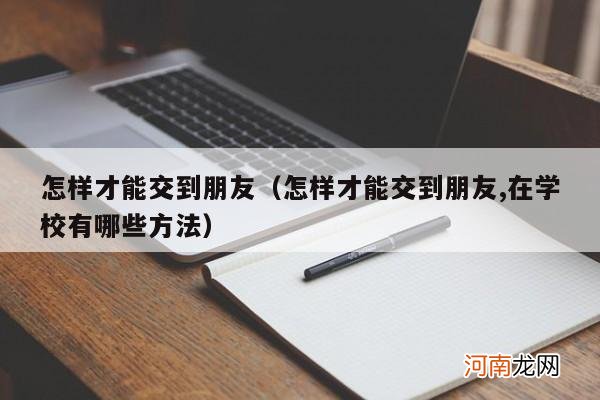 怎样才能交到朋友（怎样才能交到朋友,在学校有哪些方法）

河南龙网